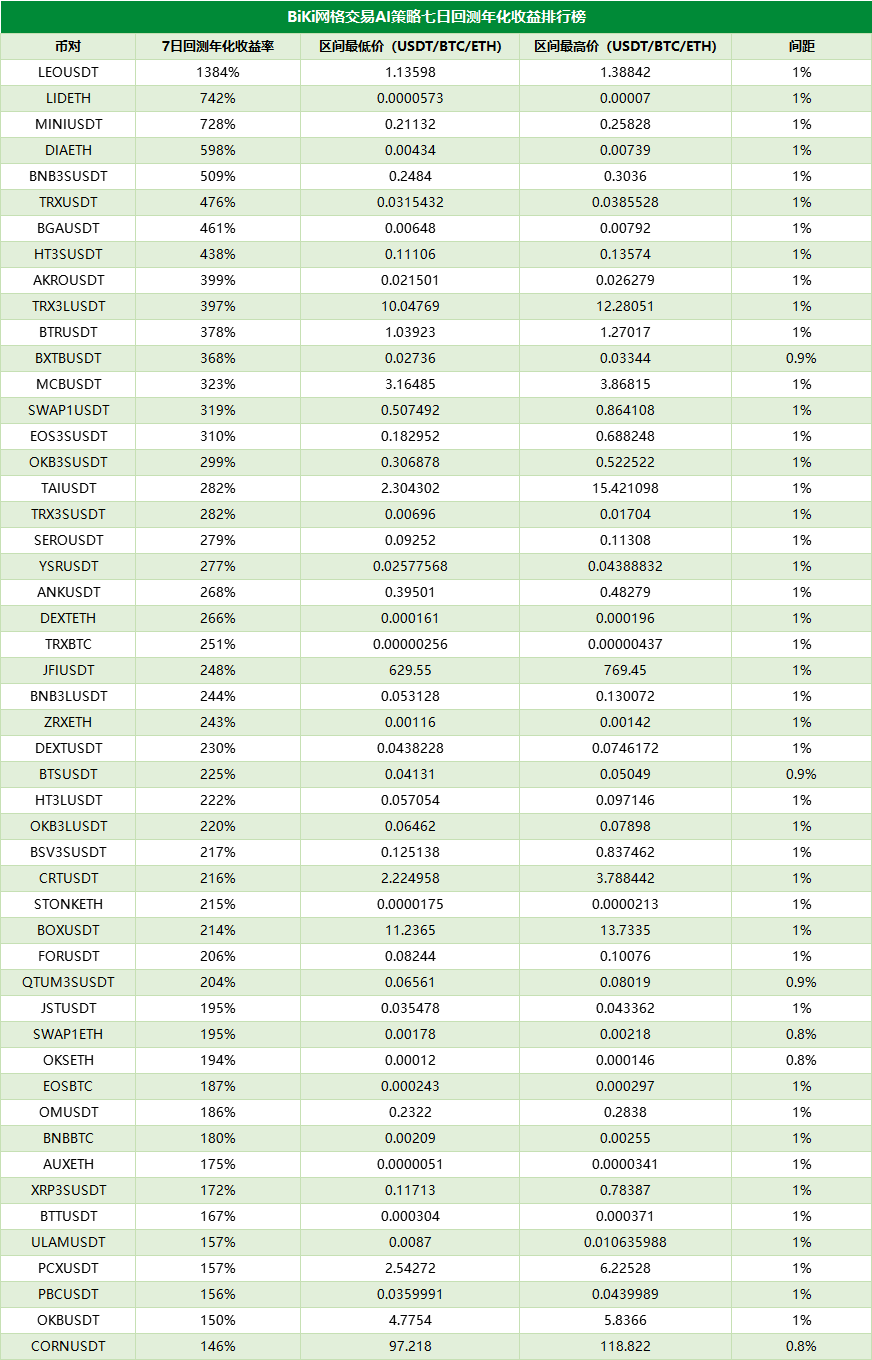 BiKi网格交易AI策略七日回测年化收益排行榜

| 币对 | 7日回测年化收益率 | 区间最低价（USDT/BTC/ETH） | 区间最高价（USDT/BTC/ETH） | 间距 |
|---|---|---|---|---|
| LEOUSDT | 1384% | 1.13598 | 1.38842 | 1% |
| LIDETH | 742% | 0.0000573 | 0.00007 | 1% |
| MINIUSDT | 728% | 0.21132 | 0.25828 | 1% |
| DIAETH | 598% | 0.00434 | 0.00739 | 1% |
| BNB3SUSDT | 509% | 0.2484 | 0.3036 | 1% |
| TRXUSDT | 476% | 0.0315432 | 0.0385528 | 1% |
| BGAUSDT | 461% | 0.00648 | 0.00792 | 1% |
| HT3SUSDT | 438% | 0.11106 | 0.13574 | 1% |
| AKROUSDT | 399% | 0.021501 | 0.026279 | 1% |
| TRX3LUSDT | 397% | 10.04769 | 12.28051 | 1% |
| BTRUSDT | 378% | 1.03923 | 1.27017 | 1% |
| BXTBUSDT | 368% | 0.02736 | 0.03344 | 0.9% |
| MCBUSDT | 323% | 3.16485 | 3.86815 | 1% |
| SWAP1USDT | 319% | 0.507492 | 0.864108 | 1% |
| EOS3SUSDT | 310% | 0.182952 | 0.688248 | 1% |
| OKB3SUSDT | 299% | 0.306878 | 0.522522 | 1% |
| TAIUSDT | 282% | 2.304302 | 15.421098 | 1% |
| TRX3SUSDT | 282% | 0.00696 | 0.01704 | 1% |
| SEROUSDT | 279% | 0.09252 | 0.11308 | 1% |
| YSRUSDT | 277% | 0.02577568 | 0.04388832 | 1% |
| ANKUSDT | 268% | 0.39501 | 0.48279 | 1% |
| DEXTETH | 266% | 0.000161 | 0.000196 | 1% |
| TRXBTC | 251% | 0.00000256 | 0.00000437 | 1% |
| JFIUSDT | 248% | 629.55 | 769.45 | 1% |
| BNB3LUSDT | 244% | 0.053128 | 0.130072 | 1% |
| ZRXETH | 243% | 0.00116 | 0.00142 | 1% |
| DEXTUSDT | 230% | 0.0438228 | 0.0746172 | 1% |
| BTSUSDT | 225% | 0.04131 | 0.05049 | 0.9% |
| HT3LUSDT | 222% | 0.057054 | 0.097146 | 1% |
| OKB3LUSDT | 220% | 0.06462 | 0.07898 | 1% |
| BSV3SUSDT | 217% | 0.125138 | 0.837462 | 1% |
| CRTUSDT | 216% | 2.224958 | 3.788442 | 1% |
| STONKETH | 215% | 0.0000175 | 0.0000213 | 1% |
| BOXUSDT | 214% | 11.2365 | 13.7335 | 1% |
| FORUSDT | 206% | 0.08244 | 0.10076 | 1% |
| QTUM3SUSDT | 204% | 0.06561 | 0.08019 | 0.9% |
| JSTUSDT | 195% | 0.035478 | 0.043362 | 1% |
| SWAP1ETH | 195% | 0.00178 | 0.00218 | 0.8% |
| OKSETH | 194% | 0.00012 | 0.000146 | 0.8% |
| EOSBTC | 187% | 0.000243 | 0.000297 | 1% |
| OMUSDT | 186% | 0.2322 | 0.2838 | 1% |
| BNBBTC | 180% | 0.00209 | 0.00255 | 1% |
| AUXETH | 175% | 0.0000051 | 0.0000341 | 1% |
| XRP3SUSDT | 172% | 0.11713 | 0.78387 | 1% |
| BTTUSDT | 167% | 0.000304 | 0.000371 | 1% |
| ULAMUSDT | 157% | 0.0087 | 0.010635988 | 1% |
| PCXUSDT | 157% | 2.54272 | 6.22528 | 1% |
| PBCUSDT | 156% | 0.0359991 | 0.0439989 | 1% |
| OKBUSDT | 150% | 4.7754 | 5.8366 | 1% |
| CORNUSDT | 146% | 97.218 | 118.822 | 0.8% |